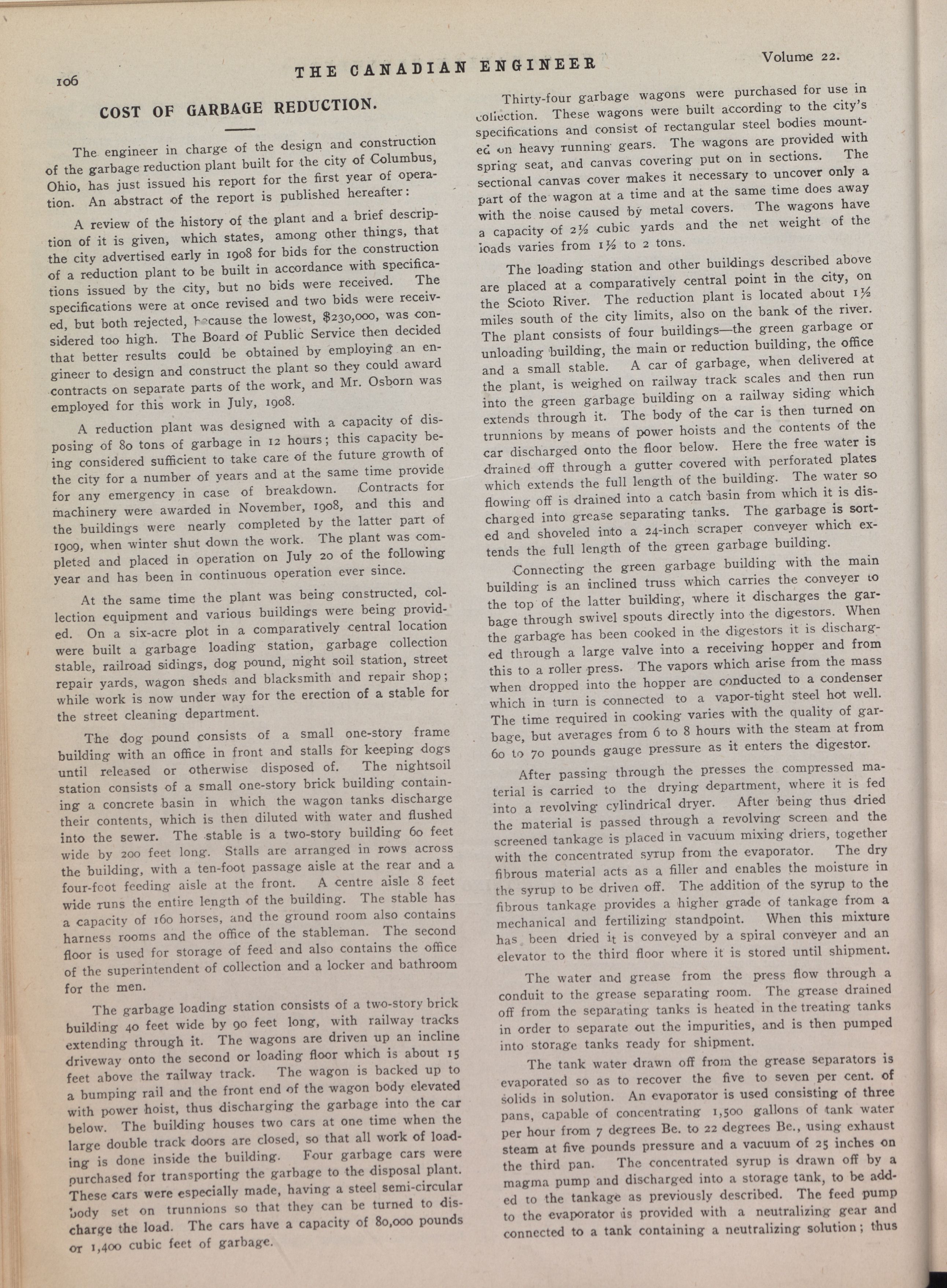 106

THE CANADIAN ENGINEER

Volume 22.

COST OF GARBAGE REDUCTION.

The engineer in charge of the design and construction of the garbage reduction plant built for the city of Columbus, Ohio, has just issued his report for the first year of operation. An abstract of the report is published hereafter:

A review of the history of the plant and a brief description of it is given, which states, among other things, that the city advertised early in 1908 for bids for the construction of a reduction plant to be built in accordance with specifications issued by the city, but no bids were received. The specifications were at once revised and two bids were received, but both rejected, because the lowest, $230,000, was considered too high. The Board of Public Service then decided that better results could be obtained by employing an engineer to design and construct the plant so they could award contracts on separate parts of the work, and Mr. Osborn was employed for this work in July, 1908.

A reduction plant was designed with a capacity of disposing of 80 tons of garbage in 12 hours; this capacity being considered sufficient to take care of the future growth of the city for a number of years and at the same time provide for any emergency in case of breakdown. Contracts for machinery were awarded in November, 1908, and this and the buildings were nearly completed by the latter part of 1909, when winter shut down the work. The plant was completed and placed in operation on July 20 of the following year and has been in continuous operation ever since.

At the same time the plant was being constructed, collection equipment and various buildings were being provided. On a six-acre plot in a comparatively central location were built a garbage loading station, garbage collection stable, railroad sidings, dog pound, night soil station, street repair yards, wagon sheds and blacksmith and repair shop; while work is now under way for the erection of a stable for the street cleaning department.

The dog pound consists of a small one-story frame building with an office in front and stalls for keeping dogs until released or otherwise disposed of. The nightsoil station consists of a small one-story brick building containing a concrete basin in which the wagon tanks discharge their contents, which is then diluted with water and flushed into the sewer. The stable is a two-story building 60 feet wide by 200 feet long. Stalls are arranged in rows across the building, with a ten-foot passage aisle at the rear and a four-foot feeding aisle at the front. A centre aisle 8 feet wide runs the entire length of the building. The stable has a capacity of 160 horses, and the ground room also contains harness rooms and the office of the stableman. The second floor is used for storage of feed and also contains the office of the superintendent of collection and a locker and bathroom for the men.

The garbage loading station consists of a two-story brick building 40 feet wide by 90 feet long, with railway tracks extending through it. The wagons are driven up an incline driveway onto the second or loading floor which is about 15 feet above the railway track. The wagon is backed up to a bumping rail and the front end of the wagon body elevated with power hoist, thus discharging the garbage into the car below. The building houses two cars at one time when the large double track doors are closed, so that all work of loading is done inside the building. Four garbage cars were purchased for transporting the garbage to the disposal plant. These cars were especially made, having a steel semi-circular body set on trunnions so that they can be turned to discharge the load. The cars have a capacity of 80,000 pounds or 1,400 cubic feet of garbage.

Thirty-four garbage wagons were purchased for use in collection. These wagons were built according to the city's specifications and consist of rectangular steel bodies mounted on heavy running gears. The wagons are provided with spring seat, and canvas covering put on in sections. The sectional canvas cover makes it necessary to uncover only a part of the wagon at a time and at the same time does away with the noise caused by metal covers. The wagons have a capacity of 2½ cubic yards and the net weight of the loads varies from 1½ to 2 tons.

The loading station and other buildings described above are placed at a comparatively central point in the city, on the Scioto River. The reduction plant is located about 1½ miles south of the city limits, also on the bank of the river. The plant consists of four buildings—the green garbage or unloading building, the main or reduction building, the office and a small stable. A car of garbage, when delivered at the plant, is weighed on railway track scales and then run into the green garbage building on a railway siding which extends through it. The body of the car is then turned on trunnions by means of power hoists and the contents of the car discharged onto the floor below. Here the free water is drained off through a gutter covered with perforated plates which extends the full length of the building. The water so flowing off is drained into a catch basin from which it is discharged into grease separating tanks. The garbage is sorted and shoveled into a 24-inch scraper conveyer which extends the full length of the green garbage building.

Connecting the green garbage building with the main building is an inclined truss which carries the conveyer to the top of the latter building, where it discharges the garbage through swivel spouts directly into the digestors. When the garbage has been cooked in the digestors it is discharged through a large valve into a receiving hopper and from this to a roller press. The vapors which arise from the mass when dropped into the hopper are conducted to a condenser which in turn is connected to a vapor-tight steel hot well. The time required in cooking varies with the quality of garbage, but averages from 6 to 8 hours with the steam at from 60 to 70 pounds gauge pressure as it enters the digestor.

After passing through the presses the compressed material is carried to the drying department, where it is fed into a revolving cylindrical dryer. After being thus dried the material is passed through a revolving screen and the screened tankage is placed in vacuum mixing driers, together with the concentrated syrup from the evaporator. The dry fibrous material acts as a filler and enables the moisture in the syrup to be driven off. The addition of the syrup to the fibrous tankage provides a higher grade of tankage from a mechanical and fertilizing standpoint. When this mixture has been dried it is conveyed by a spiral conveyer and an elevator to the third floor where it is stored until shipment.

The water and grease from the press flow through a conduit to the grease separating room. The grease drained off from the separating tanks is heated in the treating tanks in order to separate out the impurities, and is then pumped into storage tanks ready for shipment.

The tank water drawn off from the grease separators is evaporated so as to recover the five to seven per cent. of solids in solution. An evaporator is used consisting of three pans, capable of concentrating 1,500 gallons of tank water per hour from 7 degrees Be. to 22 degrees Be., using exhaust steam at five pounds pressure and a vacuum of 25 inches on the third pan. The concentrated syrup is drawn off by a magma pump and discharged into a storage tank, to be added to the tankage as previously described. The feed pump to the evaporator is provided with a neutralizing gear and connected to a tank containing a neutralizing solution; thus